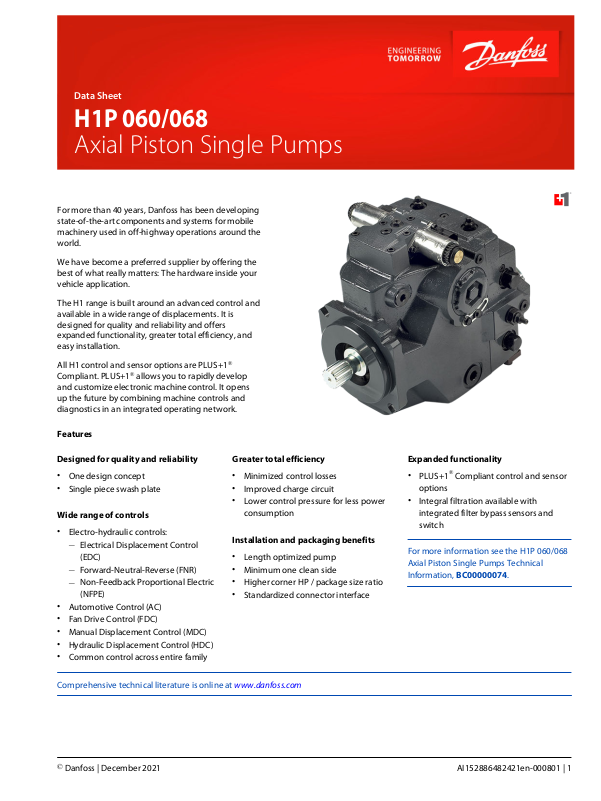 ENGINEERING TOMORROW

Danfoss

Data Sheet

H1P 060/068
Axial Piston Single Pumps

For more than 40 years, Danfoss has been developing state-of-the-art components and systems for mobile machinery used in off-highway operations around the world.

We have become a preferred supplier by offering the best of what really matters: The hardware inside your vehicle application.

The H1 range is built around an advanced control and available in a wide range of displacements. It is designed for quality and reliability and offers expanded functionality, greater total efficiency, and easy installation.

All H1 control and sensor options are PLUS+1® Compliant. PLUS+1® allows you to rapidly develop and customize electronic machine control. It opens up the future by combining machine controls and diagnostics in an integrated operating network.

Features

Designed for quality and reliability
• One design concept
• Single piece swash plate

Wide range of controls
• Electro-hydraulic controls:
— Electrical Displacement Control (EDC)
— Forward-Neutral-Reverse (FNR)
— Non-Feedback Proportional Electric (NFPE)
• Automotive Control (AC)
• Fan Drive Control (FDC)
• Manual Displacement Control (MDC)
• Hydraulic Displacement Control (HDC)
• Common control across entire family

Greater total efficiency
• Minimized control losses
• Improved charge circuit
• Lower control pressure for less power consumption

Installation and packaging benefits
• Length optimized pump
• Minimum one clean side
• Higher corner HP / package size ratio
• Standardized connector interface

Expanded functionality
• PLUS+1® Compliant control and sensor options
• Integral filtration available with integrated filter bypass sensors and switch

For more information see the H1P 060/068 Axial Piston Single Pumps Technical Information, BC00000074.

Comprehensive technical literature is online at www.danfoss.com

© Danfoss | December 2021

AI152886482421en-000801 | 1